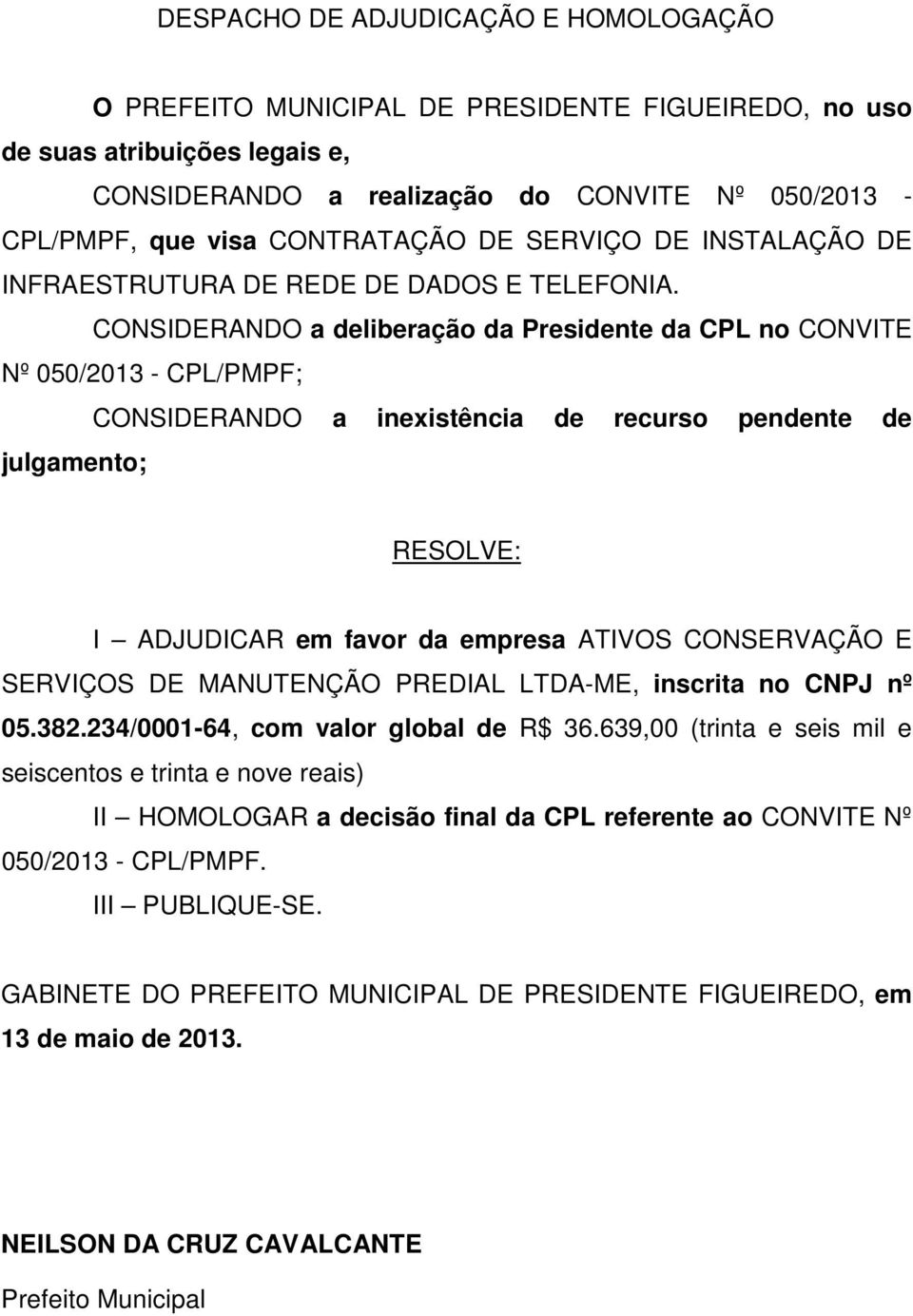 DESPACHO DE ADJUDICAÇÃO E HOMOLOGAÇÃO

O PREFEITO MUNICIPAL DE PRESIDENTE FIGUEIREDO, no uso de suas atribuições legais e,

CONSIDERANDO a realização do CONVITE Nº 050/2013 - CPL/PMPF, que visa CONTRATAÇÃO DE SERVIÇO DE INSTALAÇÃO DE INFRAESTRUTURA DE REDE DE DADOS E TELEFONIA.

CONSIDERANDO a deliberação da Presidente da CPL no CONVITE Nº 050/2013 - CPL/PMPF;

CONSIDERANDO a inexistência de recurso pendente de julgamento;

RESOLVE:

I – ADJUDICAR em favor da empresa ATIVOS CONSERVAÇÃO E SERVIÇOS DE MANUTENÇÃO PREDIAL LTDA-ME, inscrita no CNPJ nº 05.382.234/0001-64, com valor global de R$ 36.639,00 (trinta e seis mil e seiscentos e trinta e nove reais)

II – HOMOLOGAR a decisão final da CPL referente ao CONVITE Nº 050/2013 - CPL/PMPF.

III – PUBLIQUE-SE.

GABINETE DO PREFEITO MUNICIPAL DE PRESIDENTE FIGUEIREDO, em 13 de maio de 2013.

NEILSON DA CRUZ CAVALCANTE

Prefeito Municipal